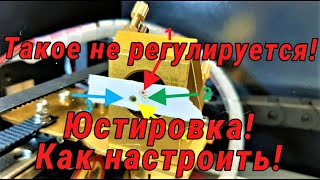 Такое не регулируется!

1

2

3

Юстировка!
Как настроить!